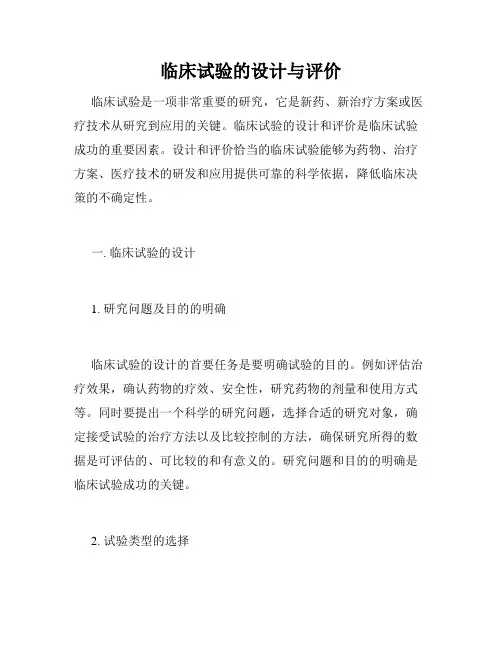 临床试验的设计与评价

临床试验是一项非常重要的研究，它是新药、新治疗方案或医疗技术从研究到应用的关键。临床试验的设计和评价是临床试验成功的重要因素。设计和评价恰当的临床试验能够为药物、治疗方案、医疗技术的研发和应用提供可靠的科学依据，降低临床决策的不确定性。

一. 临床试验的设计

1. 研究问题及目的的明确

临床试验的设计的首要任务是要明确试验的目的。例如评估治疗效果，确认药物的疗效、安全性，研究药物的剂量和使用方式等。同时要提出一个科学的研究问题，选择合适的研究对象，确定接受试验的治疗方法以及比较控制的方法，确保研究所得的数据是可评估的、可比较的和有意义的。研究问题和目的的明确是临床试验成功的关键。

2. 试验类型的选择